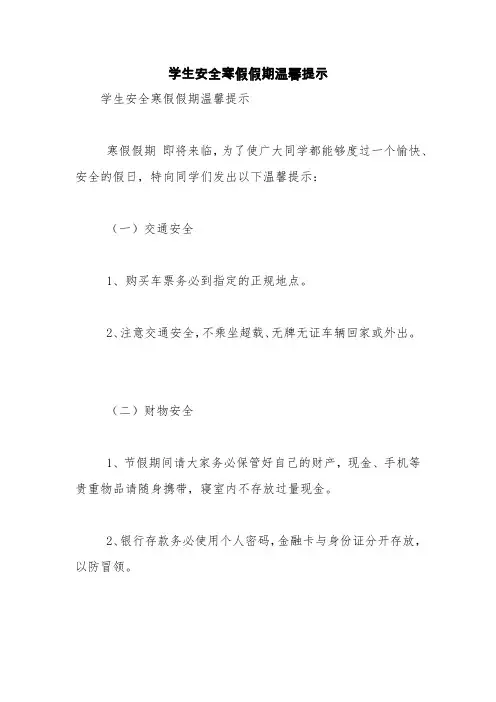 学生安全寒假假期温馨提示

学生安全寒假假期温馨提示

寒假假期 即将来临，为了使广大同学都能够度过一个愉快、安全的假日，特向同学们发出以下温馨提示：

（一）交通安全

1、购买车票务必到指定的正规地点。

2、注意交通安全，不乘坐超载、无牌无证车辆回家或外出。

（二）财物安全

1、节假期间请大家务必保管好自己的财产，现金、手机等贵重物品请随身携带，寝室内不存放过量现金。

2、银行存款务必使用个人密码，金融卡与身份证分开存放，以防冒领。